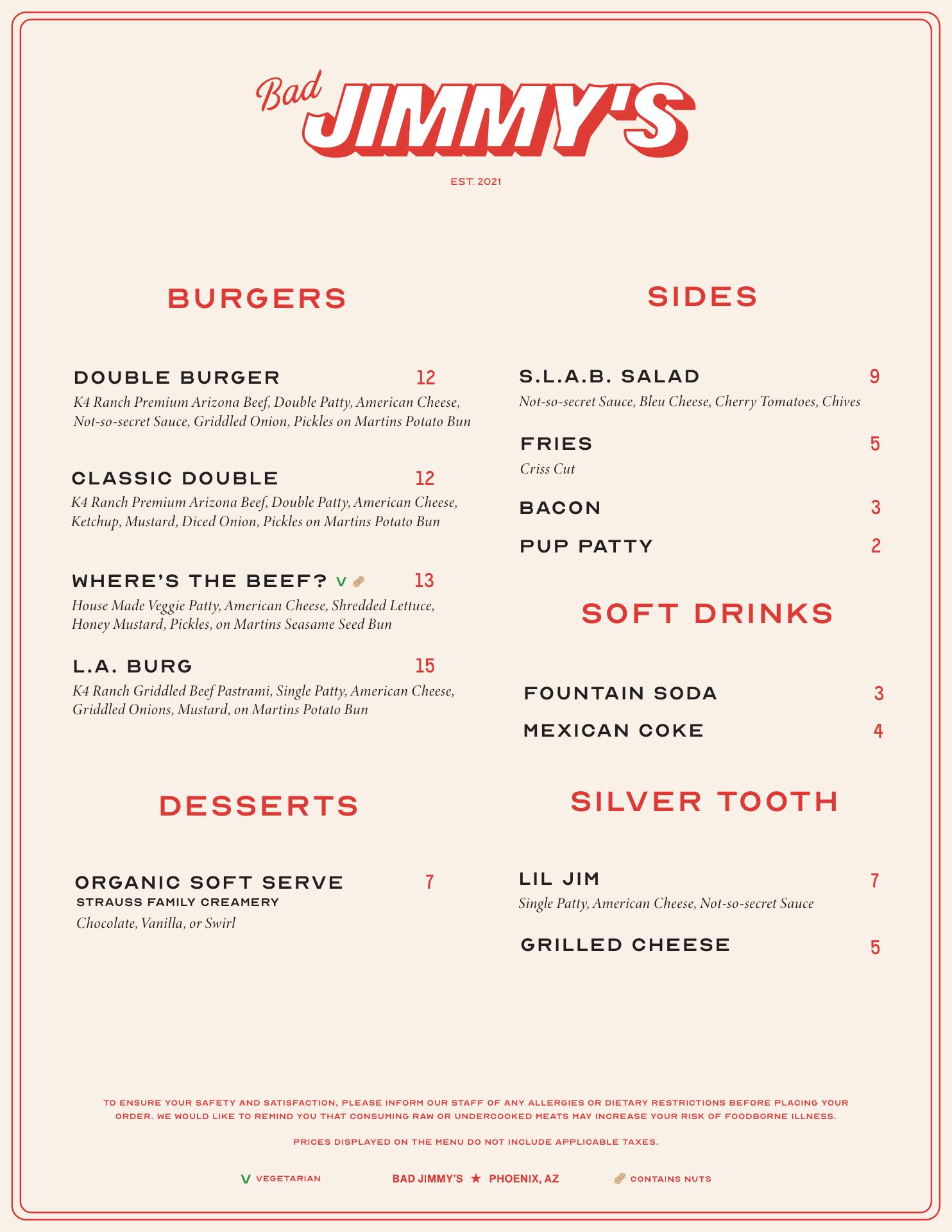 Bad JIMMY'S

EST. 2021

BURGERS

DOUBLE BURGER 12
K4 Ranch Premium Arizona Beef, Double Patty, American Cheese, Not-so-secret Sauce, Griddled Onion, Pickles on Martins Potato Bun

CLASSIC DOUBLE 12
K4 Ranch Premium Arizona Beef, Double Patty, American Cheese, Ketchup, Mustard, Diced Onion, Pickles on Martins Potato Bun

WHERE'S THE BEEF? V 13
House Made Veggie Patty, American Cheese, Shredded Lettuce, Honey Mustard, Pickles, on Martins Seasame Seed Bun

L.A. BURG 15
K4 Ranch Griddled Beef Pastrami, Single Patty, American Cheese, Griddled Onions, Mustard, on Martins Potato Bun

DESSERTS

ORGANIC SOFT SERVE 7
STRAUSS FAMILY CREAMERY
Chocolate, Vanilla, or Swirl

SIDES

S.L.A.B. SALAD 9
Not-so-secret Sauce, Bleu Cheese, Cherry Tomatoes, Chives

FRIES 5
Criss Cut

BACON 3

PUP PATTY 2

SOFT DRINKS

FOUNTAIN SODA 3

MEXICAN COKE 4

SILVER TOOTH

LIL JIM 7
Single Patty, American Cheese, Not-so-secret Sauce

GRILLED CHEESE 5

TO ENSURE YOUR SAFETY AND SATISFACTION, PLEASE INFORM OUR STAFF OF ANY ALLERGIES OR DIETARY RESTRICTIONS BEFORE PLACING YOUR ORDER. WE WOULD LIKE TO REMIND YOU THAT CONSUMING RAW OR UNDERCOOKED MEATS MAY INCREASE YOUR RISK OF FOODBORNE ILLNESS.

PRICES DISPLAYED ON THE MENU DO NOT INCLUDE APPLICABLE TAXES.

V VEGETARIAN BAD JIMMY'S ★ PHOENIX, AZ CONTAINS NUTS